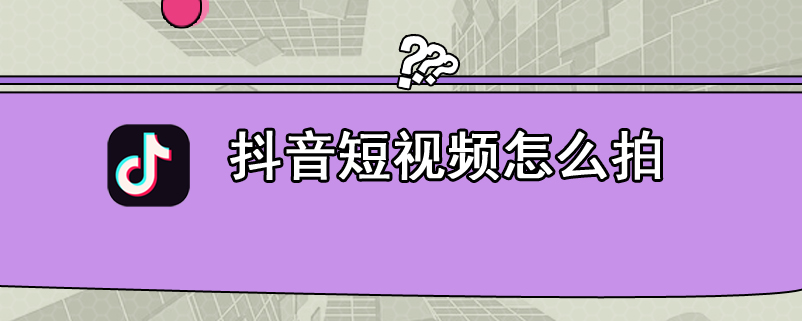 ???
抖音短视频怎么拍